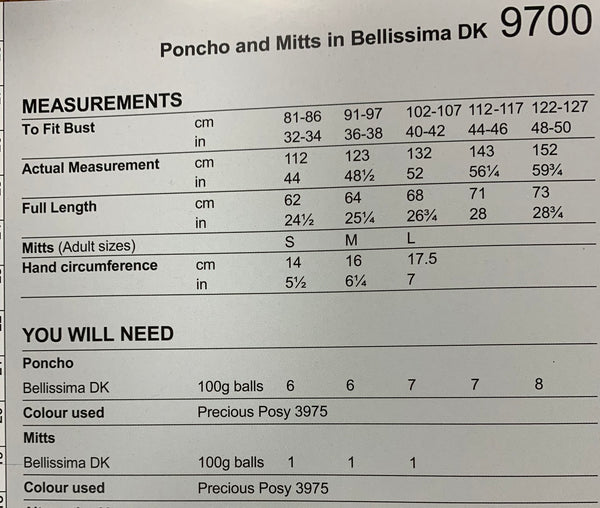 Poncho and Mitts in Bellissima DK 9700

MEASUREMENTS

| | | | | | | |
|---|---|---|---|---|---|---|
| To Fit Bust | cm | 81-86 | 91-97 | 102-107 | 112-117 | 122-127 |
| | in | 32-34 | 36-38 | 40-42 | 44-46 | 48-50 |
| Actual Measurement | cm | 112 | 123 | 132 | 143 | 152 |
| | in | 44 | 48½ | 52 | 56¼ | 59¾ |
| Full Length | cm | 62 | 64 | 68 | 71 | 73 |
| | in | 24½ | 25¼ | 26¾ | 28 | 28¾ |
| Mitts (Adult sizes) | | S | M | L | | |
| Hand circumference | cm | 14 | 16 | 17.5 | | |
| | in | 5½ | 6¼ | 7 | | |

YOU WILL NEED

| | | | | | | |
|---|---|---|---|---|---|---|
| Poncho | | | | | | |
| Bellissima DK | 100g balls | 6 | 6 | 7 | 7 | 8 |
| Colour used | Precious Posy 3975 | | | | | |
| Mitts | | | | | | |
| Bellissima DK | 100g balls | 1 | 1 | 1 | | |
| Colour used | Precious Posy 3975 | | | | | |